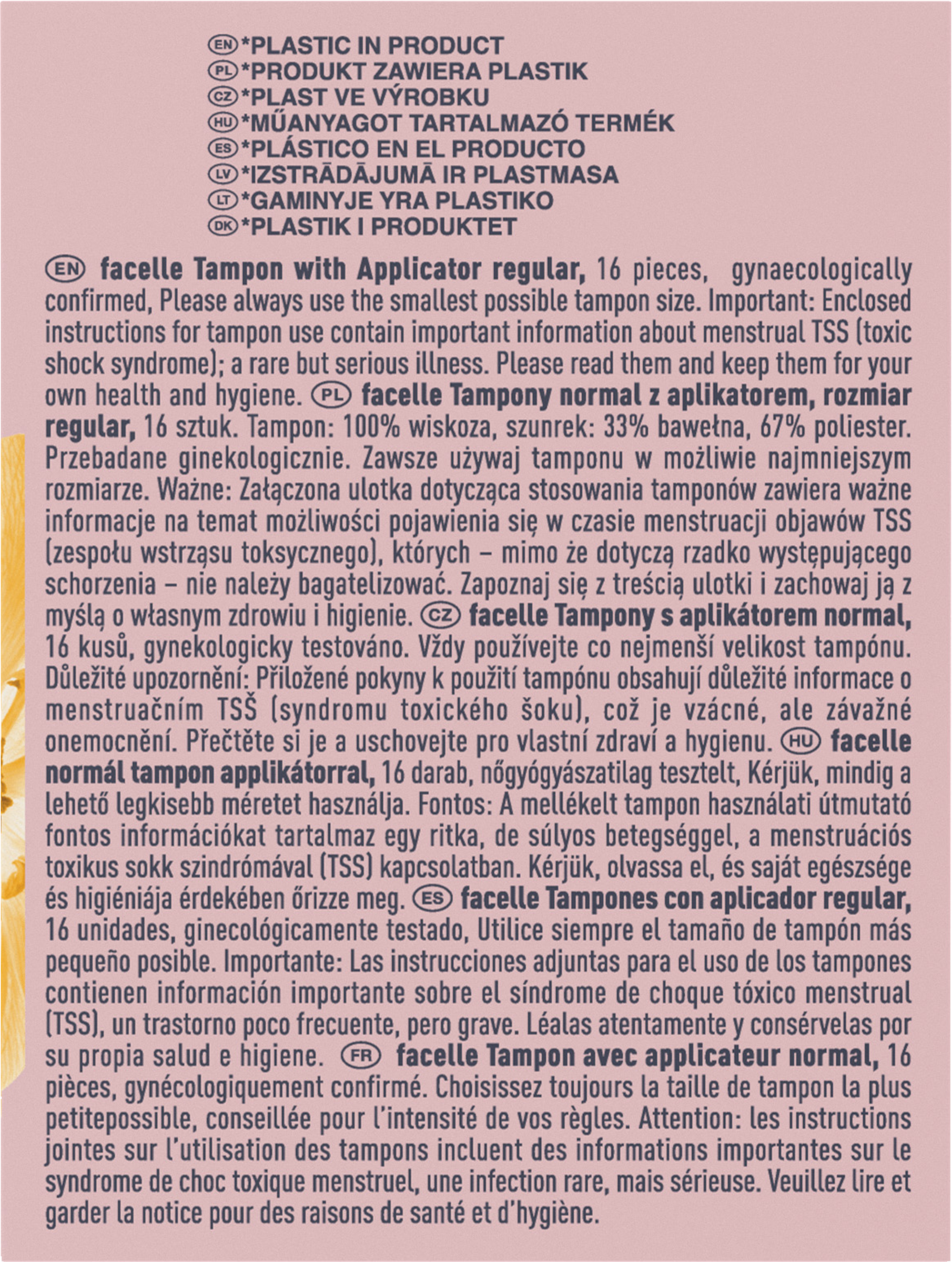 EN *PLASTIC IN PRODUCT
PL *PRODUKT ZAWIERA PLASTIK
CZ *PLAST VE VÝROBKU
HU *MŰANYAGOT TARTALMAZÓ TERMÉK
ES *PLÁSTICO EN EL PRODUCTO
LV *IZSTRĀDĀJUMĀ IR PLASTMASA
LT *GAMINYJE YRA PLASTIKO
DK *PLASTIK I PRODUKTET

EN facelle Tampon with Applicator regular, 16 pieces, gynaecologically confirmed, Please always use the smallest possible tampon size. Important: Enclosed instructions for tampon use contain important information about menstrual TSS (toxic shock syndrome); a rare but serious illness. Please read them and keep them for your own health and hygiene. PL facelle Tampony normal z aplikatorem, rozmiar regular, 16 sztuk. Tampon: 100% wiskoza, szunrek: 33% bawełna, 67% poliester. Przebadane ginekologicznie. Zawsze używaj tamponu w możliwie najmniejszym rozmiarze. Ważne: Załączona ulotka dotycząca stosowania tamponów zawiera ważne informacje na temat możliwości pojawienia się w czasie menstruacji objawów TSS (zespołu wstrząsu toksycznego), których – mimo że dotyczą rzadko występującego schorzenia – nie należy bagatelizować. Zapoznaj się z treścią ulotki i zachowaj ją z myślą o własnym zdrowiu i higienie. CZ facelle Tampony s aplikátorem normal, 16 kusů, gynekologicky testováno. Vždy používejte co nejmenší velikost tampónu. Důležité upozornění: Přiložené pokyny k použití tampónu obsahují důležité informace o menstruačním TSŠ (syndromu toxického šoku), což je vzácné, ale závažné onemocnění. Přečtěte si je a uschovejte pro vlastní zdraví a hygienu. HU facelle normál tampon applikátorral, 16 darab, nőgyógyászatilag tesztelt, Kérjük, mindig a lehető legkisebb méretet használja. Fontos: A mellékelt tampon használati útmutató fontos információkat tartalmaz egy ritka, de súlyos betegséggel, a menstruációs toxikus sokk szindrómával (TSS) kapcsolatban. Kérjük, olvassa el, és saját egészsége és higiéniája érdekében őrizze meg. ES facelle Tampones con aplicador regular, 16 unidades, ginecológicamente testado, Utilice siempre el tamaño de tampón más pequeño posible. Importante: Las instrucciones adjuntas para el uso de los tampones contienen información importante sobre el síndrome de choque tóxico menstrual (TSS), un trastorno poco frecuente, pero grave. Léalas atentamente y consérvelas por su propia salud e higiene. FR facelle Tampon avec applicateur normal, 16 pièces, gynécologiquement confirmé. Choisissez toujours la taille de tampon la plus petitepossible, conseillée pour l'intensité de vos règles. Attention: les instructions jointes sur l'utilisation des tampons incluent des informations importantes sur le syndrome de choc toxique menstruel, une infection rare, mais sérieuse. Veuillez lire et garder la notice pour des raisons de santé et d'hygiène.